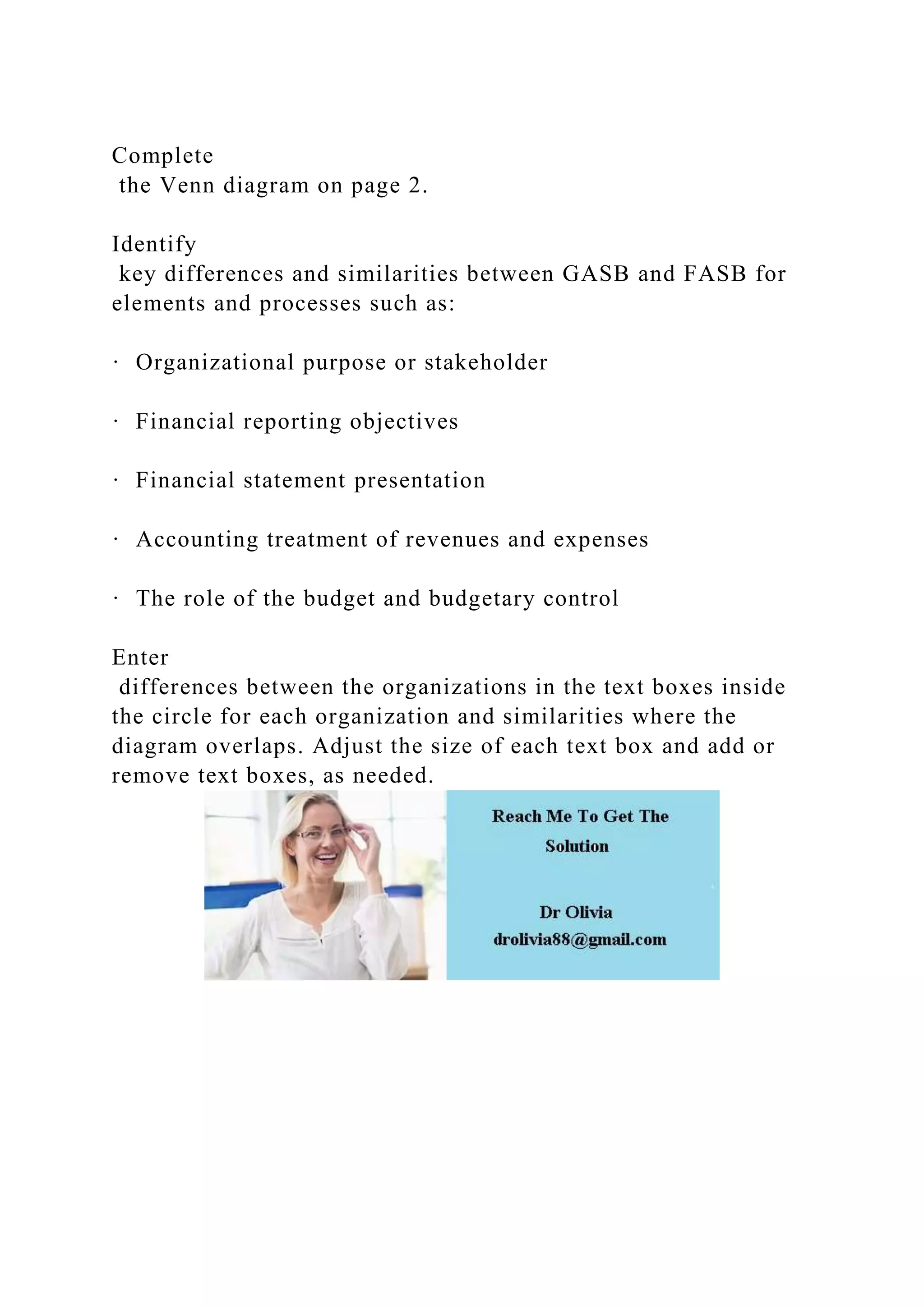 Complete
the Venn diagram on page 2.

Identify
key differences and similarities between GASB and FASB for elements and processes such as:

· Organizational purpose or stakeholder

· Financial reporting objectives

· Financial statement presentation

· Accounting treatment of revenues and expenses

· The role of the budget and budgetary control

Enter
differences between the organizations in the text boxes inside the circle for each organization and similarities where the diagram overlaps. Adjust the size of each text box and add or remove text boxes, as needed.

Reach Me To Get The Solution

Dr Olivia
drolivia88@gmail.com